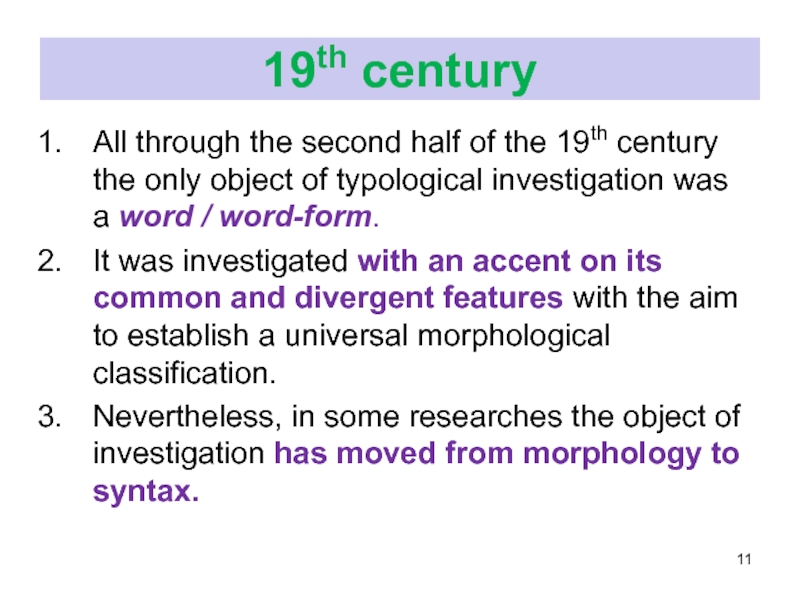 19th century

1. All through the second half of the 19th century the only object of typological investigation was a word / word-form.

2. It was investigated with an accent on its common and divergent features with the aim to establish a universal morphological classification.

3. Nevertheless, in some researches the object of investigation has moved from morphology to syntax.

11